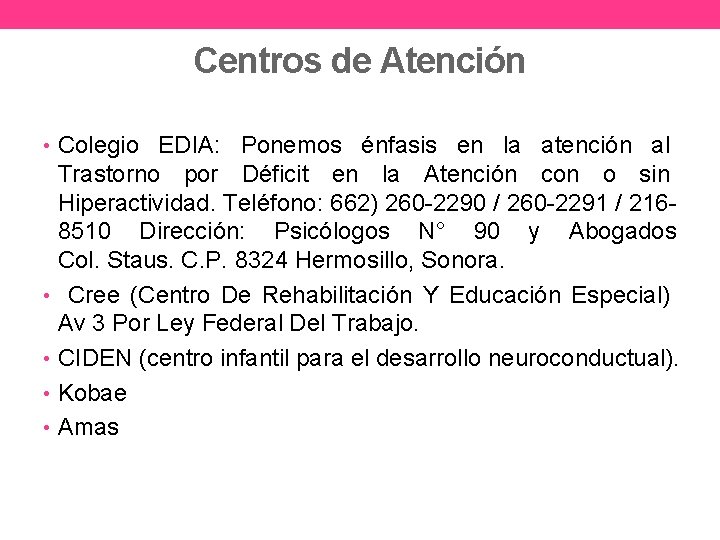 Centros de Atención

• Colegio EDIA: Ponemos énfasis en la atención al Trastorno por Déficit en la Atención con o sin Hiperactividad. Teléfono: 662) 260-2290 / 260-2291 / 216-8510 Dirección: Psicólogos N° 90 y Abogados Col. Staus. C.P. 8324 Hermosillo, Sonora.

• Cree (Centro De Rehabilitación Y Educación Especial) Av 3 Por Ley Federal Del Trabajo.

• CIDEN (centro infantil para el desarrollo neuroconductual).

• Kobae

• Amas